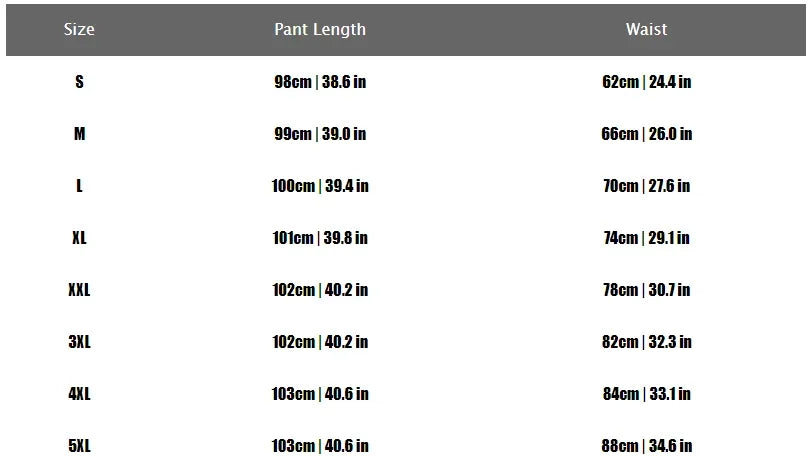 | Size | Pant Length | Waist |
|---|---|---|
| S | 98cm \| 38.6 in | 62cm \| 24.4 in |
| M | 99cm \| 39.0 in | 66cm \| 26.0 in |
| L | 100cm \| 39.4 in | 70cm \| 27.6 in |
| XL | 101cm \| 39.8 in | 74cm \| 29.1 in |
| XXL | 102cm \| 40.2 in | 78cm \| 30.7 in |
| 3XL | 102cm \| 40.2 in | 82cm \| 32.3 in |
| 4XL | 103cm \| 40.6 in | 84cm \| 33.1 in |
| 5XL | 103cm \| 40.6 in | 88cm \| 34.6 in |